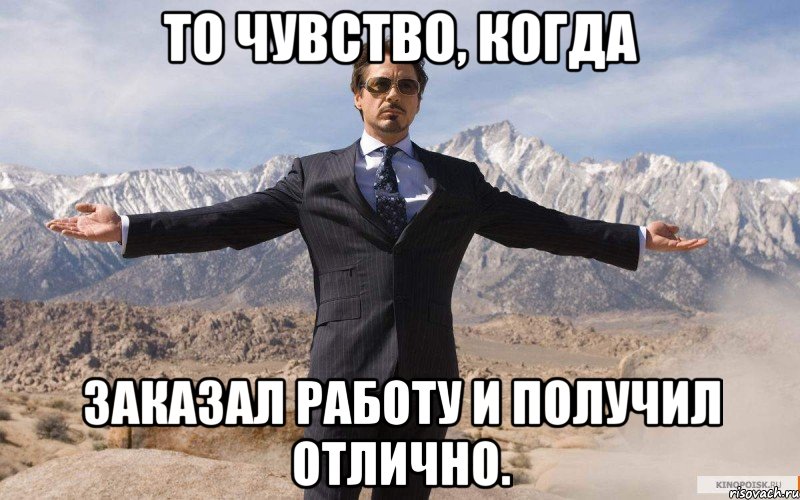 ТО ЧУВСТВО, КОГДА

ЗАКАЗАЛ РАБОТУ И ПОЛУЧИЛ ОТЛИЧНО.

KINOPOISK.RU
risovach.ru